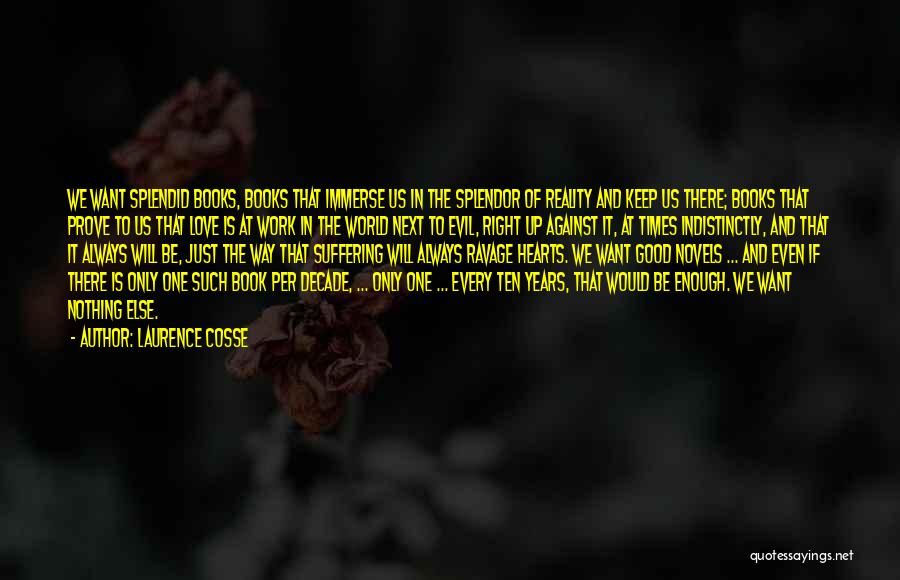 WE WANT SPLENDID BOOKS, BOOKS THAT IMMERSE US IN THE SPLENDOR OF REALITY AND KEEP US THERE; BOOKS THAT PROVE TO US THAT LOVE IS AT WORK IN THE WORLD NEXT TO EVIL, RIGHT UP AGAINST IT, AT TIMES INDISTINCTLY, AND THAT IT ALWAYS WILL BE, JUST THE WAY THAT SUFFERING WILL ALWAYS RAVAGE HEARTS. WE WANT GOOD NOVELS ... AND EVEN IF THERE IS ONLY ONE SUCH BOOK PER DECADE, ... ONLY ONE ... EVERY TEN YEARS, THAT WOULD BE ENOUGH. WE WANT NOTHING ELSE.

- AUTHOR: LAURENCE COSSE

quotessayings.net